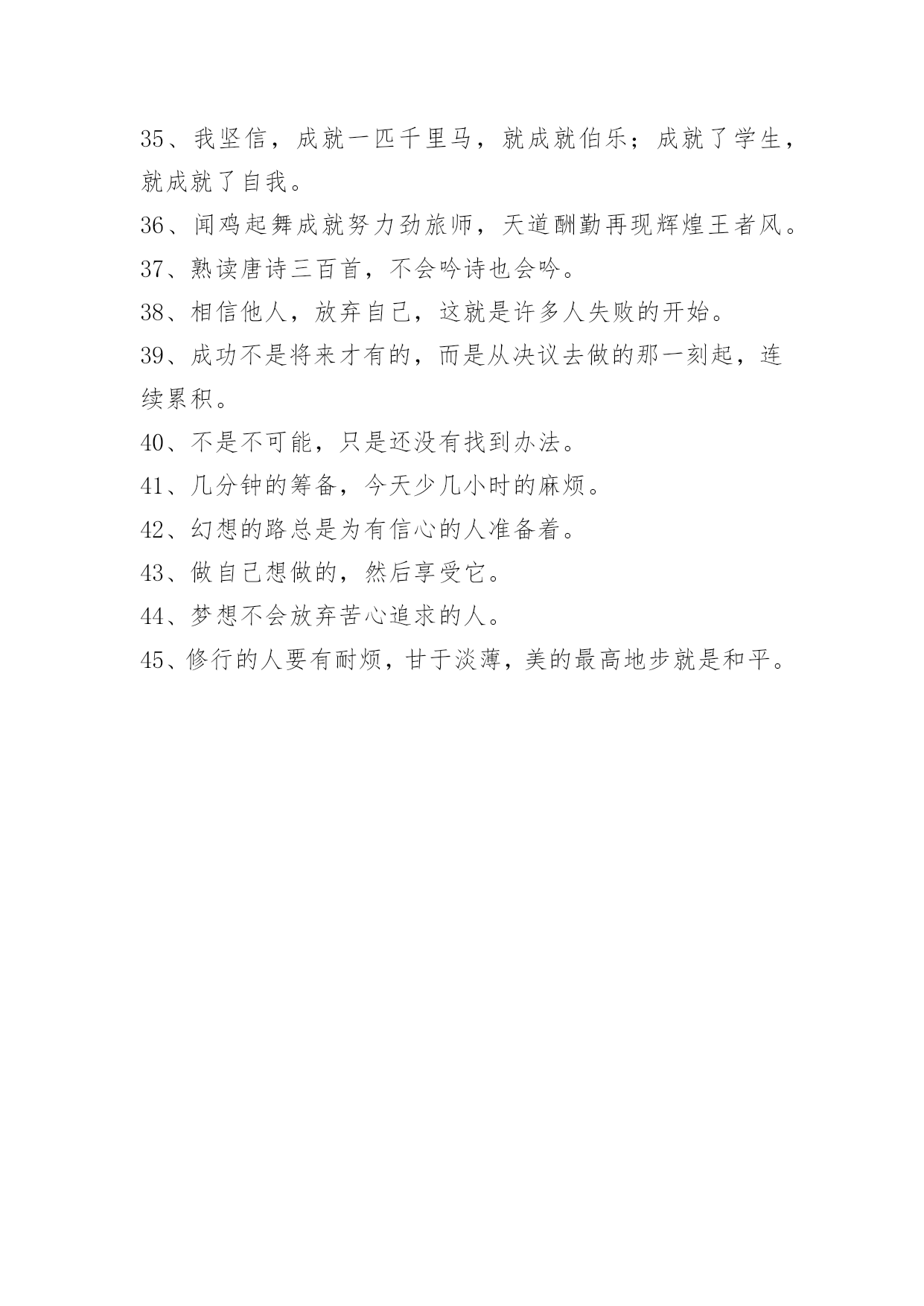 35、我坚信，成就一匹千里马，就成就伯乐；成就了学生，就成就了自我。

36、闻鸡起舞成就努力劲旅师，天道酬勤再现辉煌王者风。

37、熟读唐诗三百首，不会吟诗也会吟。

38、相信他人，放弃自己，这就是许多人失败的开始。

39、成功不是将来才有的，而是从决议去做的那一刻起，连续累积。

40、不是不可能，只是还没有找到办法。

41、几分钟的筹备，今天少几小时的麻烦。

42、幻想的路总是为有信心的人准备着。

43、做自己想做的，然后享受它。

44、梦想不会放弃苦心追求的人。

45、修行的人要有耐烦，甘于淡薄，美的最高地步就是和平。